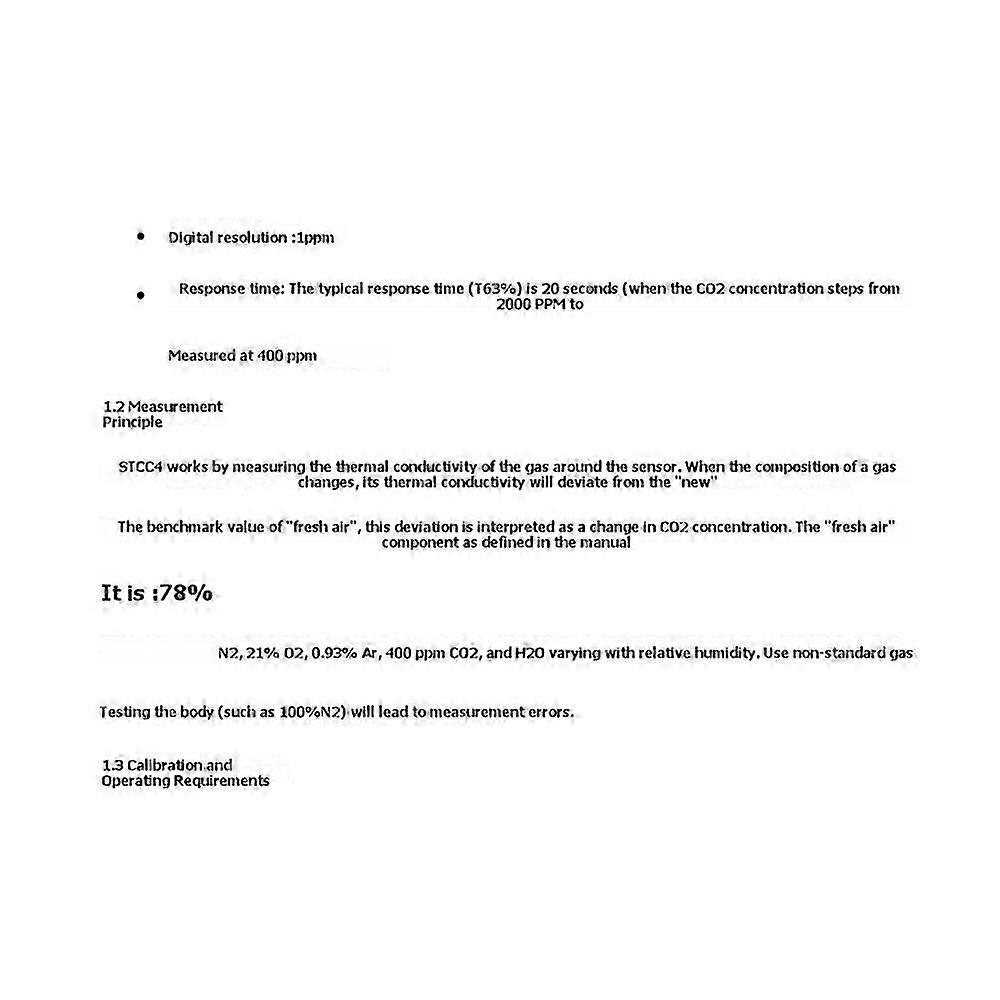 • Digital resolution :1ppm

• Response time: The typical response time (T63%) is 20 seconds (when the CO2 concentration steps from 2000 PPM to

Measured at 400 ppm

1.2 Measurement
Principle

STCC4 works by measuring the thermal conductivity of the gas around the sensor. When the composition of a gas changes, its thermal conductivity will deviate from the "new"

The benchmark value of "fresh air", this deviation is interpreted as a change in CO2 concentration. The "fresh air" component as defined in the manual

It is :78%

N2, 21% O2, 0.93% Ar, 400 ppm CO2, and H2O varying with relative humidity. Use non-standard gas

Testing the body (such as 100%N2) will lead to measurement errors.

1.3 Calibration and
Operating Requirements